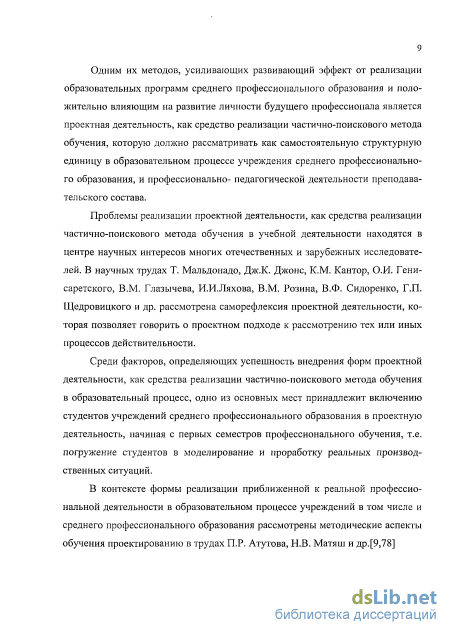 9

Одним их методов, усиливающих развивающий эффект от реализации образовательных программ среднего профессионального образования и положительно влияющим на развитие личности будущего профессионала является проектная деятельность, как средство реализации частично-поискового метода обучения, которую должно рассматривать как самостоятельную структурную единицу в образовательном процессе учреждения среднего профессионального образования, и профессионально- педагогической деятельности преподавательского состава.

Проблемы реализации проектной деятельности, как средства реализации частично-поискового метода обучения в учебной деятельности находятся в центре научных интересов многих отечественных и зарубежных исследователей. В научных трудах Т. Мальдонадо, Дж.К. Джонс, К.М. Кантор, О.И. Генисаретского, В.М. Глазычева, И.И.Ляхова, В.М. Розина, В.Ф. Сидоренко, Г.П. Щедровицкого и др. рассмотрена саморефлексия проектной деятельности, которая позволяет говорить о проектном подходе к рассмотрению тех или иных процессов действительности.

Среди факторов, определяющих успешность внедрения форм проектной деятельности, как средства реализации частично-поискового метода обучения в образовательный процесс, одно из основных мест принадлежит включению студентов учреждений среднего профессионального образования в проектную деятельность, начиная с первых семестров профессионального обучения, т.е. погружение студентов в моделирование и проработку реальных производственных ситуаций.

В контексте формы реализации приближенной к реальной профессиональной деятельности в образовательном процессе учреждений в том числе и среднего профессионального образования рассмотрены методические аспекты обучения проектированию в трудах П.Р. Атутова, Н.В. Матяш и др.[9,78]

dsLib.net
библиотека диссертаций